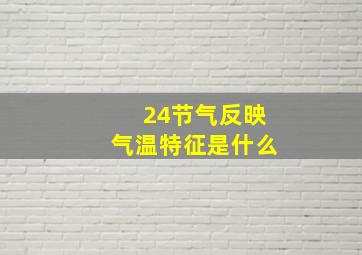 24节气反映
气温特征是什么